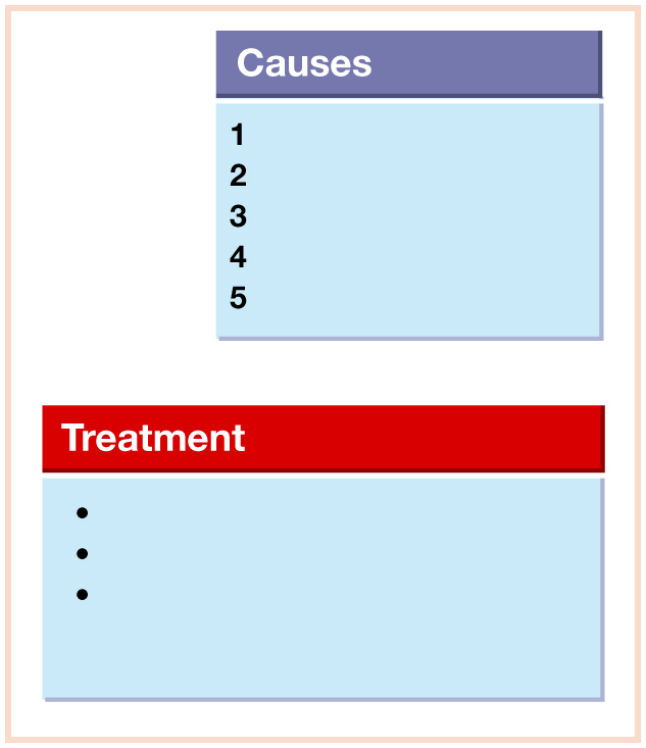 Causes

1
2
3
4
5

Treatment

•
•
•